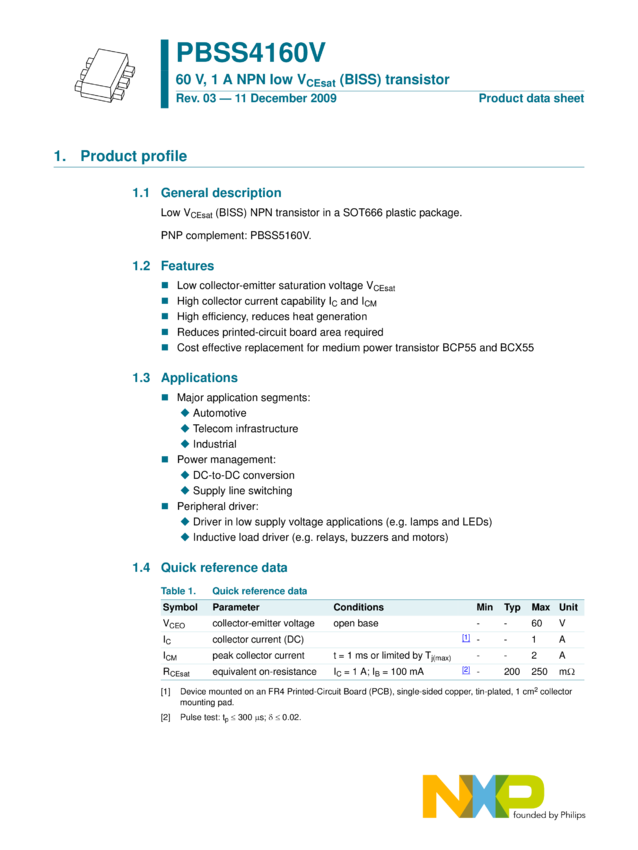 PBSS4160V

60 V, 1 A NPN low $V_{CEsat}$ (BISS) transistor

Rev. 03 — 11 December 2009

Product data sheet

1. Product profile

1.1 General description

Low $V_{CEsat}$ (BISS) NPN transistor in a SOT666 plastic package.

PNP complement: PBSS5160V.

1.2 Features

■ Low collector-emitter saturation voltage $V_{CEsat}$
■ High collector current capability $I_C$ and $I_{CM}$
■ High efficiency, reduces heat generation
■ Reduces printed-circuit board area required
■ Cost effective replacement for medium power transistor BCP55 and BCX55

1.3 Applications

■ Major application segments:
◆ Automotive
◆ Telecom infrastructure
◆ Industrial
■ Power management:
◆ DC-to-DC conversion
◆ Supply line switching
■ Peripheral driver:
◆ Driver in low supply voltage applications (e.g. lamps and LEDs)
◆ Inductive load driver (e.g. relays, buzzers and motors)

1.4 Quick reference data

Table 1. Quick reference data

| Symbol | Parameter | Conditions | | Min | Typ | Max | Unit |
|---|---|---|---|---|---|---|---|
| $V_{CEO}$ | collector-emitter voltage | open base | | - | - | 60 | V |
| $I_C$ | collector current (DC) | | [1] | - | - | 1 | A |
| $I_{CM}$ | peak collector current | t = 1 ms or limited by $T_{j(max)}$ | | - | - | 2 | A |
| $R_{CEsat}$ | equivalent on-resistance | $I_C$ = 1 A; $I_B$ = 100 mA | [2] | - | 200 | 250 | mΩ |

[1] Device mounted on an FR4 Printed-Circuit Board (PCB), single-sided copper, tin-plated, 1 $cm^2$ collector mounting pad.

[2] Pulse test: $t_p \leq 300$ μs; $\delta \leq 0.02$.

NXP founded by Philips